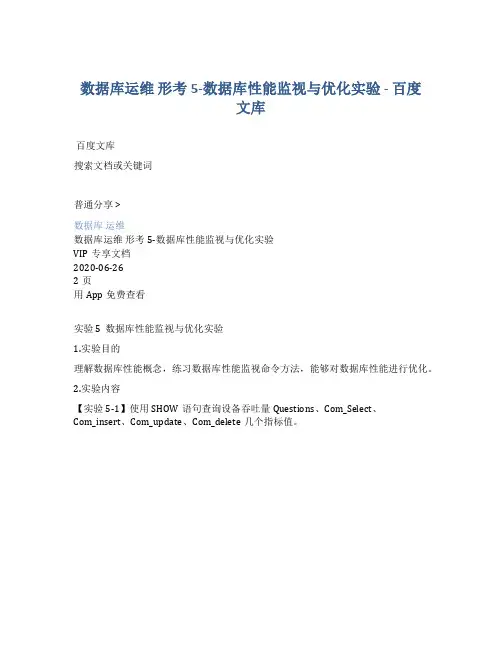 数据库运维 形考 5-数据库性能监视与优化实验 - 百度文库

百度文库

搜索文档或关键词

普通分享 >

数据库 运维
数据库运维 形考 5-数据库性能监视与优化实验
VIP 专享文档
2020-06-26
2 页
用 App 免费查看

实验 5 数据库性能监视与优化实验

1.实验目的

理解数据库性能概念，练习数据库性能监视命令方法，能够对数据库性能进行优化。

2.实验内容

【实验 5-1】使用 SHOW 语句查询设备吞吐量 Questions、Com_Select、Com_insert、Com_update、Com_delete 几个指标值。